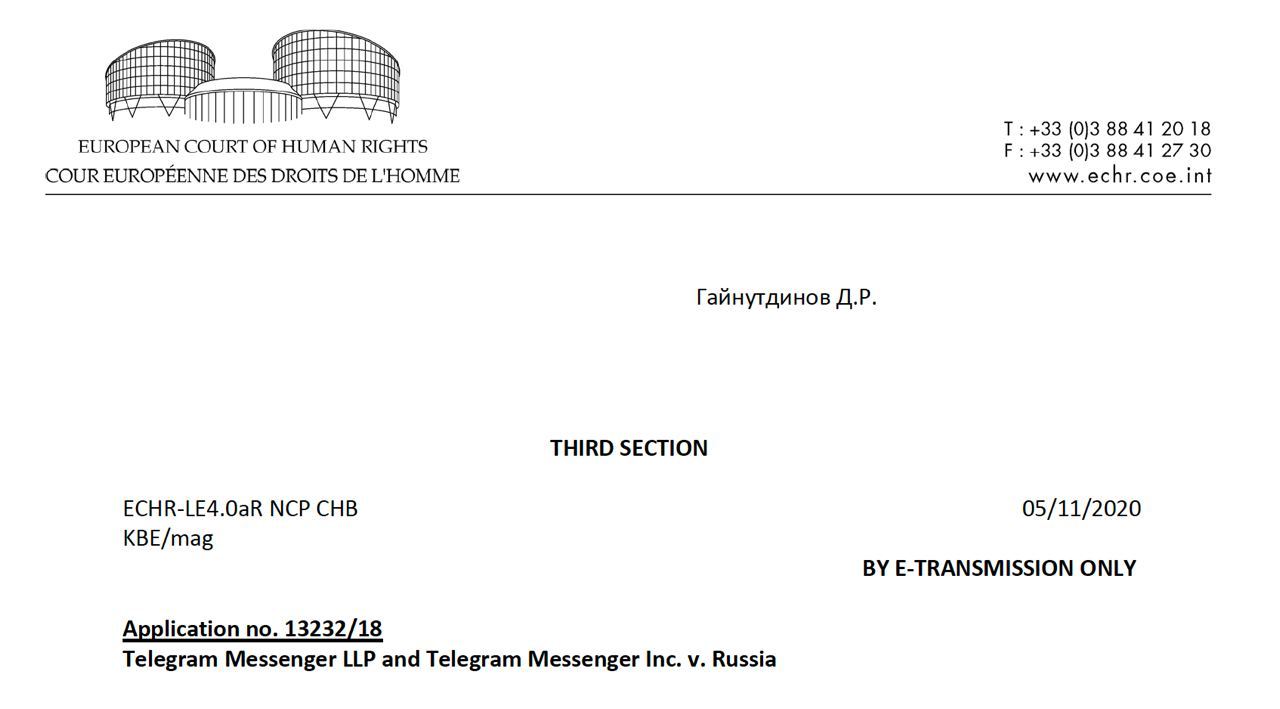 EUROPEAN COURT OF HUMAN RIGHTS
COUR EUROPÉENNE DES DROITS DE L'HOMME

T : +33 (0)3 88 41 20 18
F : +33 (0)3 88 41 27 30
www.echr.coe.int

Гайнутдинов Д.Р.

THIRD SECTION

ECHR-LE4.0aR NCP CHB
KBE/mag

05/11/2020

BY E-TRANSMISSION ONLY

Application no. 13232/18
Telegram Messenger LLP and Telegram Messenger Inc. v. Russia